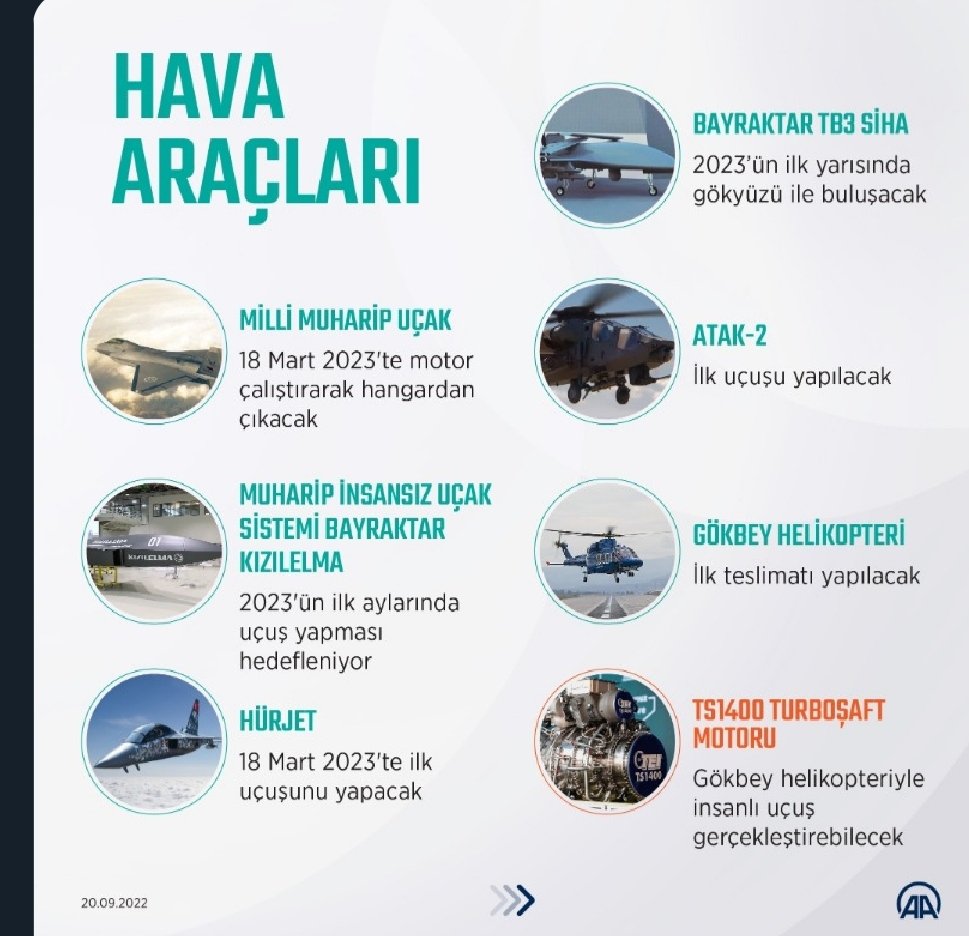 HAVA ARAÇLARI

MİLLİ MUHARİP UÇAK
18 Mart 2023'te motor çalıştırarak hangardan çıkacak

MUHARİP İNSANSIZ UÇAK SİSTEMİ BAYRAKTAR KIZILELMA
2023'ün ilk aylarında uçuş yapması hedefleniyor

HÜRJET
18 Mart 2023'te ilk uçuşunu yapacak

BAYRAKTAR TB3 SİHA
2023'ün ilk yarısında gökyüzü ile buluşacak

ATAK-2
İlk uçuşu yapılacak

GÖKBEY HELİKOPTERİ
İlk teslimatı yapılacak

TS1400 TURBOŞAFT MOTORU
Gökbey helikopteriyle insanlı uçuş gerçekleştirebilecek

20.09.2022

AA